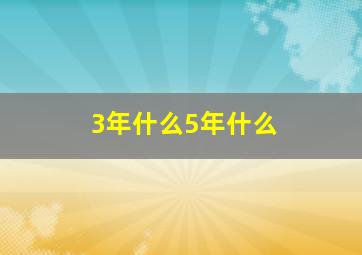 3年什么5年什么